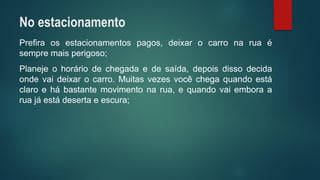 No estacionamento

Prefira os estacionamentos pagos, deixar o carro na rua é sempre mais perigoso;

Planeje o horário de chegada e de saída, depois disso decida onde vai deixar o carro. Muitas vezes você chega quando está claro e há bastante movimento na rua, e quando vai embora a rua já está deserta e escura;